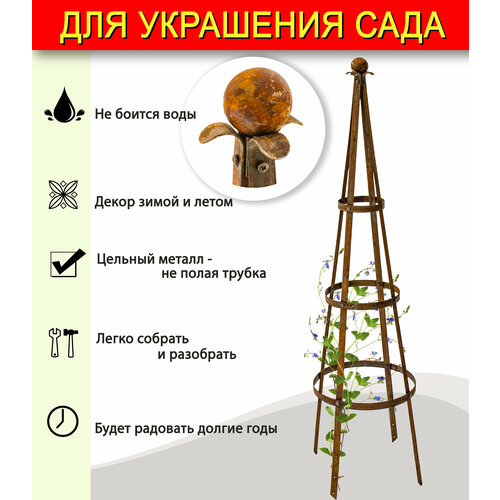 ДЛЯ УКРАШЕНИЯ САДА

Не боится воды

Декор зимой и летом

Цельный металл -
не полая трубка

Легко собрать
и разобрать

Будет радовать долгие годы